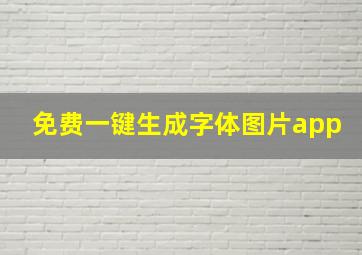 免费一键生成字体图片app